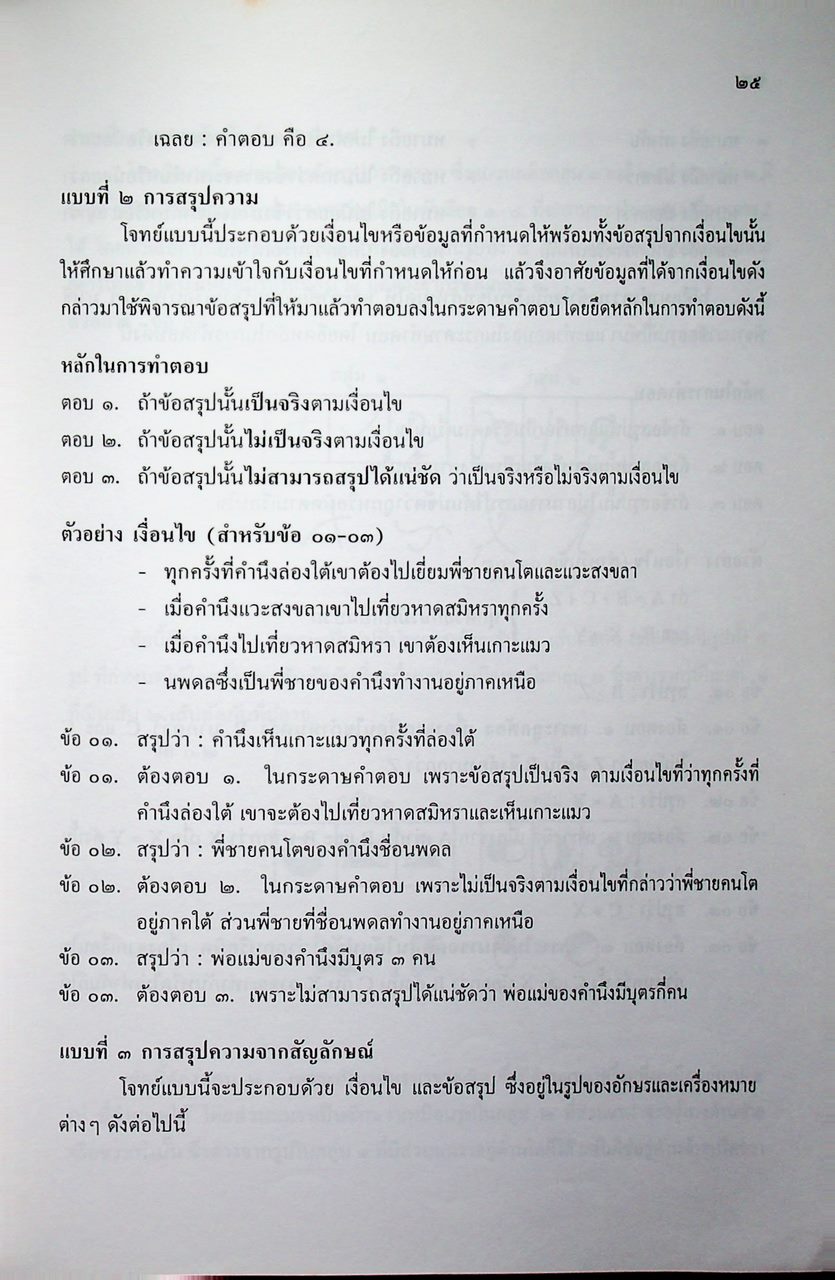 ๒๕

เฉลย : คำตอบ คือ ๔.

แบบที่ ๒ การสรุปความ

โจทย์แบบนี้ประกอบด้วยเงื่อนไขหรือข้อมูลที่กำหนดให้พร้อมทั้งข้อสรุปจากเงื่อนไขนั้น ให้ศึกษาแล้วทำความเข้าใจกับเงื่อนไขที่กำหนดให้ก่อน แล้วจึงอาศัยข้อมูลที่ได้จากเงื่อนไขดังกล่าวมาใช้พิจารณาข้อสรุปที่ให้มาแล้วทำตอบลงในกระดาษคำตอบ โดยยึดหลักในการทำตอบดังนี้

หลักในการทำตอบ

ตอบ ๑. ถ้าข้อสรุปนั้นเป็นจริงตามเงื่อนไข

ตอบ ๒. ถ้าข้อสรุปนั้นไม่เป็นจริงตามเงื่อนไข

ตอบ ๓. ถ้าข้อสรุปนั้นไม่สามารถสรุปได้แน่ชัด ว่าเป็นจริงหรือไม่จริงตามเงื่อนไข

ตัวอย่าง เงื่อนไข (สำหรับข้อ ๐๑-๐๓)

- ทุกครั้งที่คำนึงล่องใต้เขาต้องไปเยี่ยมพี่ชายคนโตและแวะสงขลา

- เมื่อคำนึงแวะสงขลาเขาไปเที่ยวหาดสมิหราทุกครั้ง

- เมื่อคำนึงไปเที่ยวหาดสมิหรา เขาต้องเห็นเกาะแมว

- นพดลซึ่งเป็นพี่ชายของคำนึงทำงานอยู่ภาคเหนือ

ข้อ ๐๑. สรุปว่า : คำนึงเห็นเกาะแมวทุกครั้งที่ล่องใต้

ข้อ ๐๑. ต้องตอบ ๑. ในกระดาษคำตอบ เพราะข้อสรุปเป็นจริง ตามเงื่อนไขที่ว่าทุกครั้งที่คำนึงล่องใต้ เขาจะต้องไปเที่ยวหาดสมิหราและเห็นเกาะแมว

ข้อ ๐๒. สรุปว่า : พี่ชายคนโตของคำนึงชื่อนพดล

ข้อ ๐๒. ต้องตอบ ๒. ในกระดาษคำตอบ เพราะไม่เป็นจริงตามเงื่อนไขที่กล่าวว่าพี่ชายคนโตอยู่ภาคใต้ ส่วนพี่ชายที่ชื่อนพดลทำงานอยู่ภาคเหนือ

ข้อ ๐๓. สรุปว่า : พ่อแม่ของคำนึงมีบุตร ๓ คน

ข้อ ๐๓. ต้องตอบ ๓. เพราะไม่สามารถสรุปได้แน่ชัดว่า พ่อแม่ของคำนึงมีบุตรกี่คน

แบบที่ ๓ การสรุปความจากสัญลักษณ์

โจทย์แบบนี้จะประกอบด้วย เงื่อนไข และข้อสรุป ซึ่งอยู่ในรูปของอักษรและเครื่องหมายต่างๆ ดังต่อไปนี้